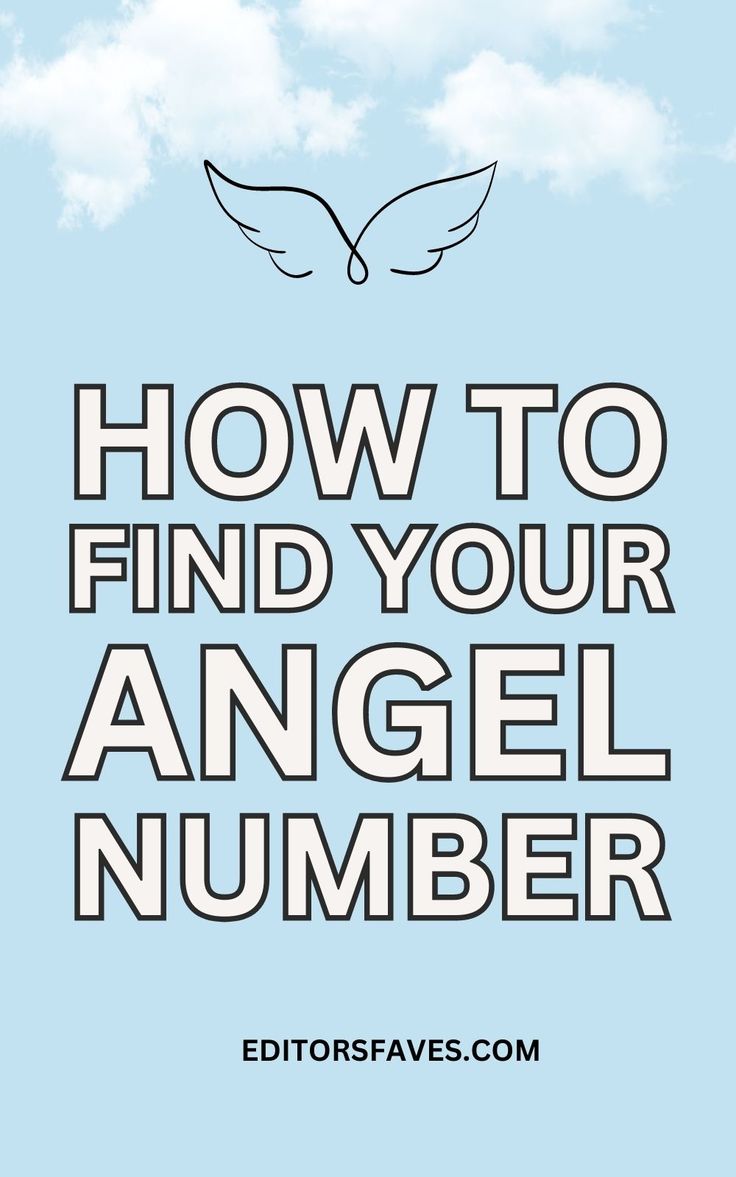 HOW TO FIND YOUR ANGEL NUMBER

EDITORSFAVES.COM